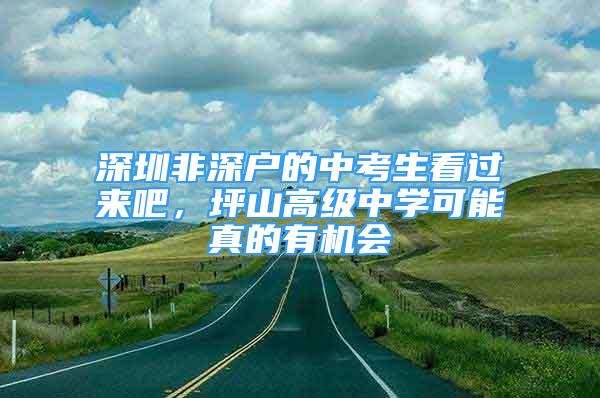 深圳非深户的中考生看过来吧，坪山高级中学可能真的有机会